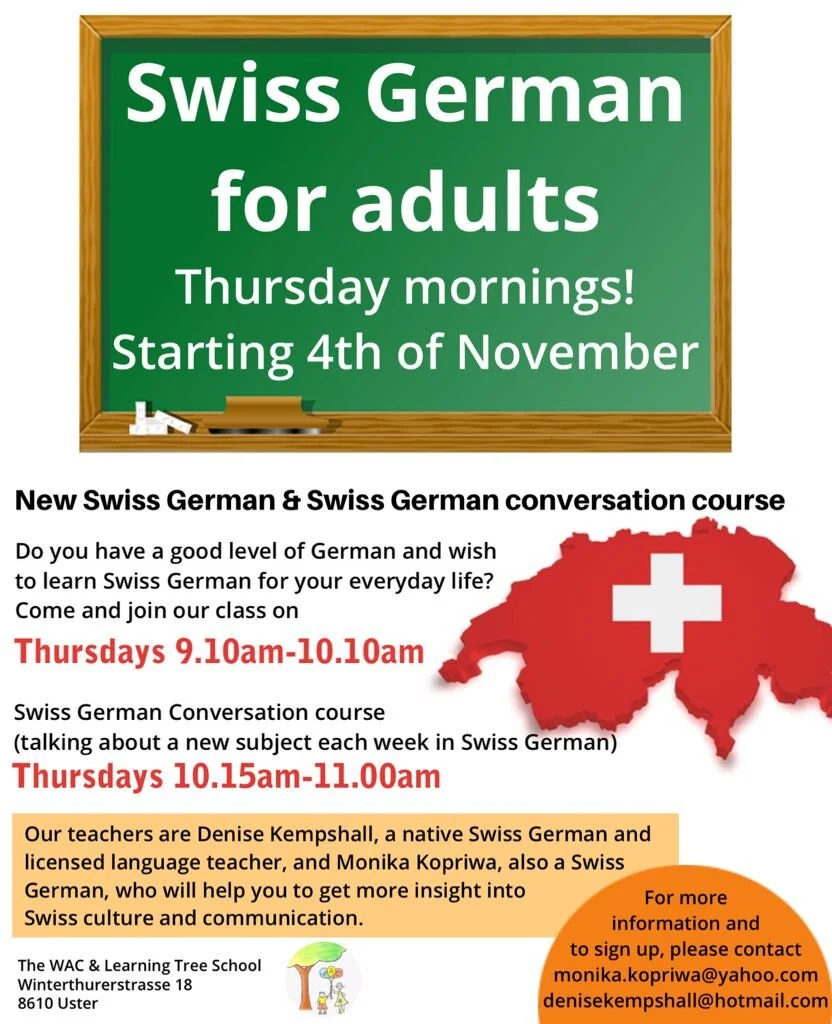 Swiss German for adults

Thursday mornings!
Starting 4th of November

New Swiss German & Swiss German conversation course

Do you have a good level of German and wish to learn Swiss German for your everyday life? Come and join our class on

Thursdays 9.10am-10.10am

Swiss German Conversation course
(talking about a new subject each week in Swiss German)

Thursdays 10.15am-11.00am

Our teachers are Denise Kempshall, a native Swiss German and licensed language teacher, and Monika Kopriwa, also a Swiss German, who will help you to get more insight into Swiss culture and communication.

The WAC & Learning Tree School
Winterthurerstrasse 18
8610 Uster

For more information and to sign up, please contact
monika.kopriwa@yahoo.com
denisekempshall@hotmail.com